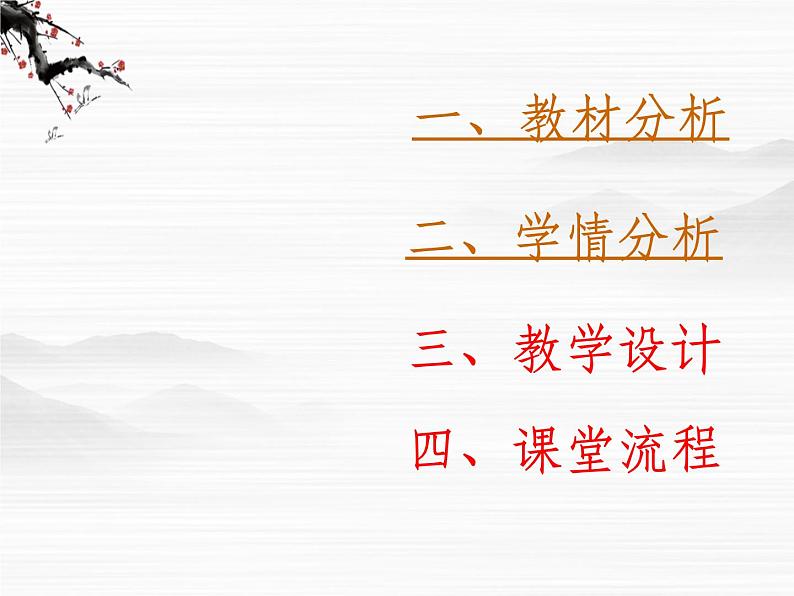 一、教材分析

二、学情分析

三、教学设计

四、课堂流程